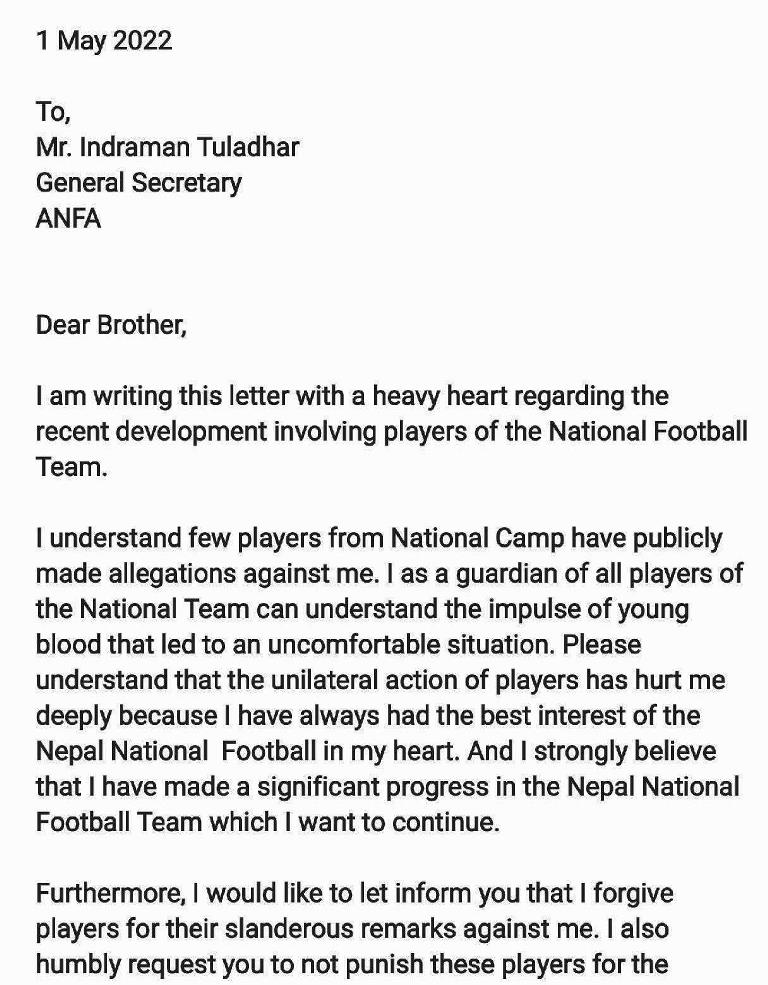 1 May 2022

To,
Mr. Indraman Tuladhar
General Secretary
ANFA

Dear Brother,

I am writing this letter with a heavy heart regarding the recent development involving players of the National Football Team.

I understand few players from National Camp have publicly made allegations against me. I as a guardian of all players of the National Team can understand the impulse of young blood that led to an uncomfortable situation. Please understand that the unilateral action of players has hurt me deeply because I have always had the best interest of the Nepal National Football in my heart. And I strongly believe that I have made a significant progress in the Nepal National Football Team which I want to continue.

Furthermore, I would like to let inform you that I forgive players for their slanderous remarks against me. I also humbly request you to not punish these players for the